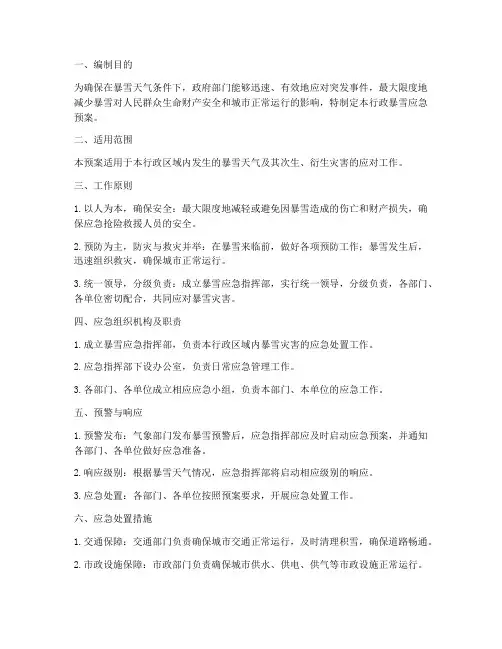 一、编制目的

为确保在暴雪天气条件下，政府部门能够迅速、有效地应对突发事件，最大限度地减少暴雪对人民群众生命财产安全和城市正常运行的影响，特制定本行政暴雪应急预案。

二、适用范围

本预案适用于本行政区域内发生的暴雪天气及其次生、衍生灾害的应对工作。

三、工作原则

1. 以人为本，确保安全：最大限度地减轻或避免因暴雪造成的伤亡和财产损失，确保应急抢险救援人员的安全。

2. 预防为主，防灾与救灾并举：在暴雪来临前，做好各项预防工作；暴雪发生后，迅速组织救灾，确保城市正常运行。

3. 统一领导，分级负责：成立暴雪应急指挥部，实行统一领导，分级负责，各部门、各单位密切配合，共同应对暴雪灾害。

四、应急组织机构及职责

1. 成立暴雪应急指挥部，负责本行政区域内暴雪灾害的应急处置工作。

2. 应急指挥部下设办公室，负责日常应急管理工作。

3. 各部门、各单位成立相应应急小组，负责本部门、本单位的应急工作。

五、预警与响应

1. 预警发布：气象部门发布暴雪预警后，应急指挥部应及时启动应急预案，并通知各部门、各单位做好应急准备。

2. 响应级别：根据暴雪天气情况，应急指挥部将启动相应级别的响应。

3. 应急处置：各部门、各单位按照预案要求，开展应急处置工作。

六、应急处置措施

1. 交通保障：交通部门负责确保城市交通正常运行，及时清理积雪，确保道路畅通。

2. 市政设施保障：市政部门负责确保城市供水、供电、供气等市政设施正常运行。